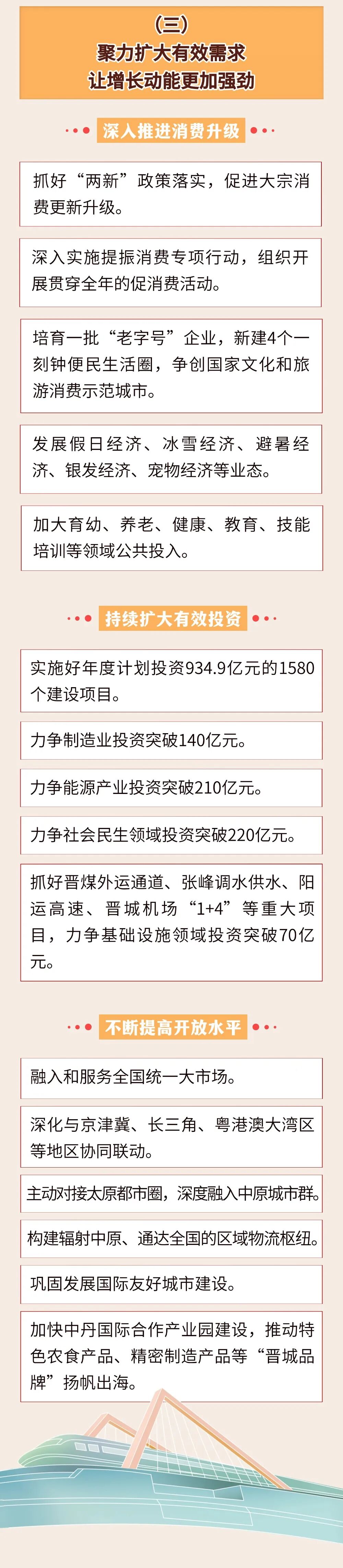 （三）
聚力扩大有效需求
让增长动能更加强劲

深入推进消费升级

抓好“两新”政策落实，促进大宗消费更新升级。

深入实施提振消费专项行动，组织开展贯穿全年的促消费活动。

培育一批“老字号”企业，新建4个一刻钟便民生活圈，争创国家文化和旅游消费示范城市。

发展假日经济、冰雪经济、避暑经济、银发经济、宠物经济等业态。

加大育幼、养老、健康、教育、技能培训等领域公共投入。

持续扩大有效投资

实施好年度计划投资934.9亿元的1580个建设项目。

力争制造业投资突破140亿元。

力争能源产业投资突破210亿元。

力争社会民生领域投资突破220亿元。

抓好晋煤外运通道、张峰调水供水、阳运高速、晋城机场“1+4”等重大项目，力争基础设施领域投资突破70亿元。

不断提高开放水平

融入和服务全国统一大市场。

深化与京津冀、长三角、粤港澳大湾区等地区协同联动。

主动对接太原都市圈，深度融入中原城市群。

构建辐射中原、通达全国的区域物流枢纽。

巩固发展国际友好城市建设。

加快中丹国际合作产业园建设，推动特色农食产品、精密制造产品等“晋城品牌”扬帆出海。